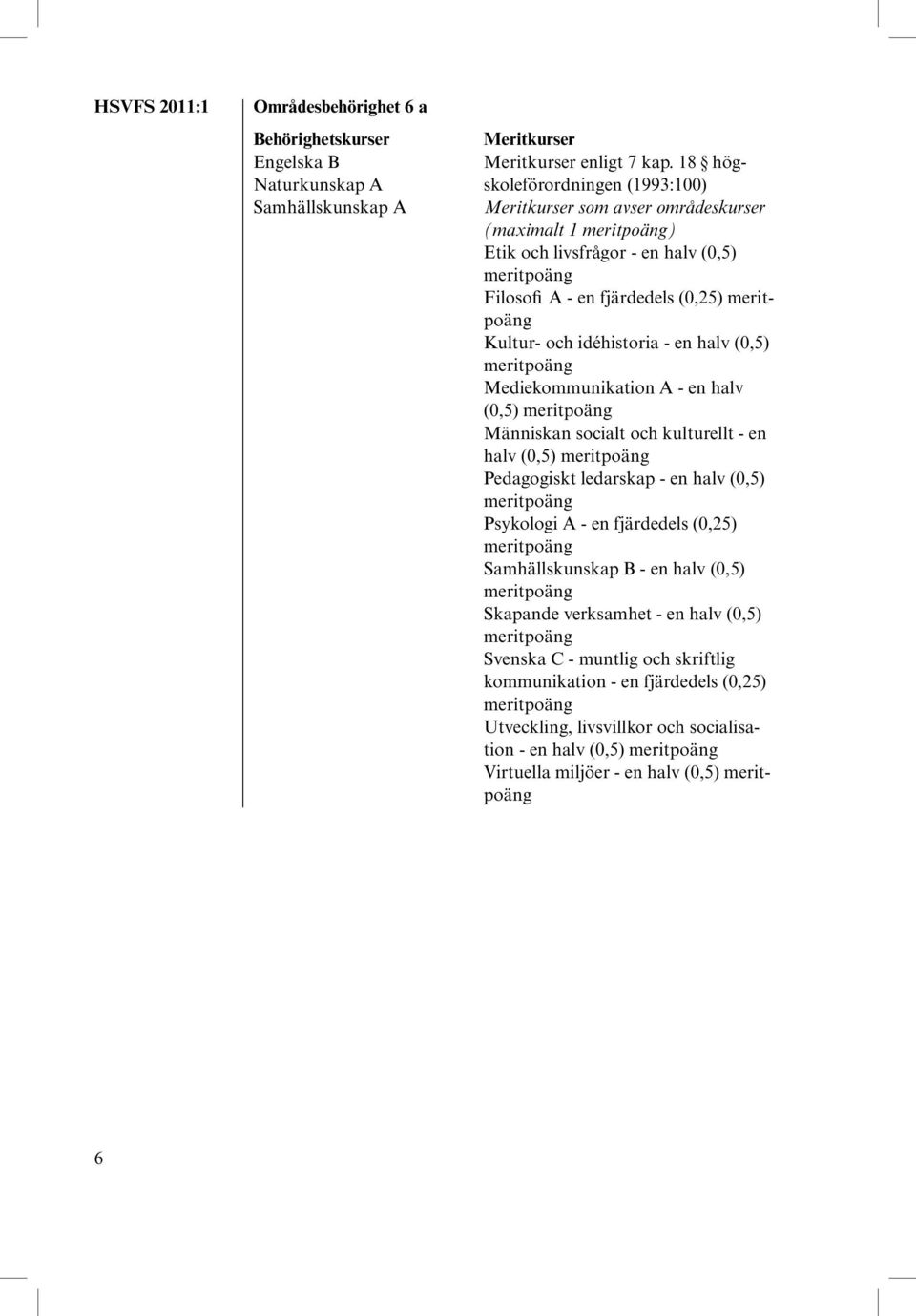 HSVFS 2011:1

Områdesbehörighet 6 a

Behörighetskurser
Engelska B
Naturkunskap A
Samhällskunskap A

Meritkurser
Meritkurser enligt 7 kap. 18 § högskoleförordningen (1993:100)
Meritkurser som avser områdeskurser (maximalt 1 meritpoäng)
Etik och livsfrågor - en halv (0,5) meritpoäng
Filosofi A - en fjärdedels (0,25) meritpoäng
Kultur- och idéhistoria - en halv (0,5) meritpoäng
Mediekommunikation A - en halv (0,5) meritpoäng
Människan socialt och kulturellt - en halv (0,5) meritpoäng
Pedagogiskt ledarskap - en halv (0,5) meritpoäng
Psykologi A - en fjärdedels (0,25) meritpoäng
Samhällskunskap B - en halv (0,5) meritpoäng
Skapande verksamhet - en halv (0,5) meritpoäng
Svenska C - muntlig och skriftlig kommunikation - en fjärdedels (0,25) meritpoäng
Utveckling, livsvillkor och socialisation - en halv (0,5) meritpoäng
Virtuella miljöer - en halv (0,5) meritpoäng

6